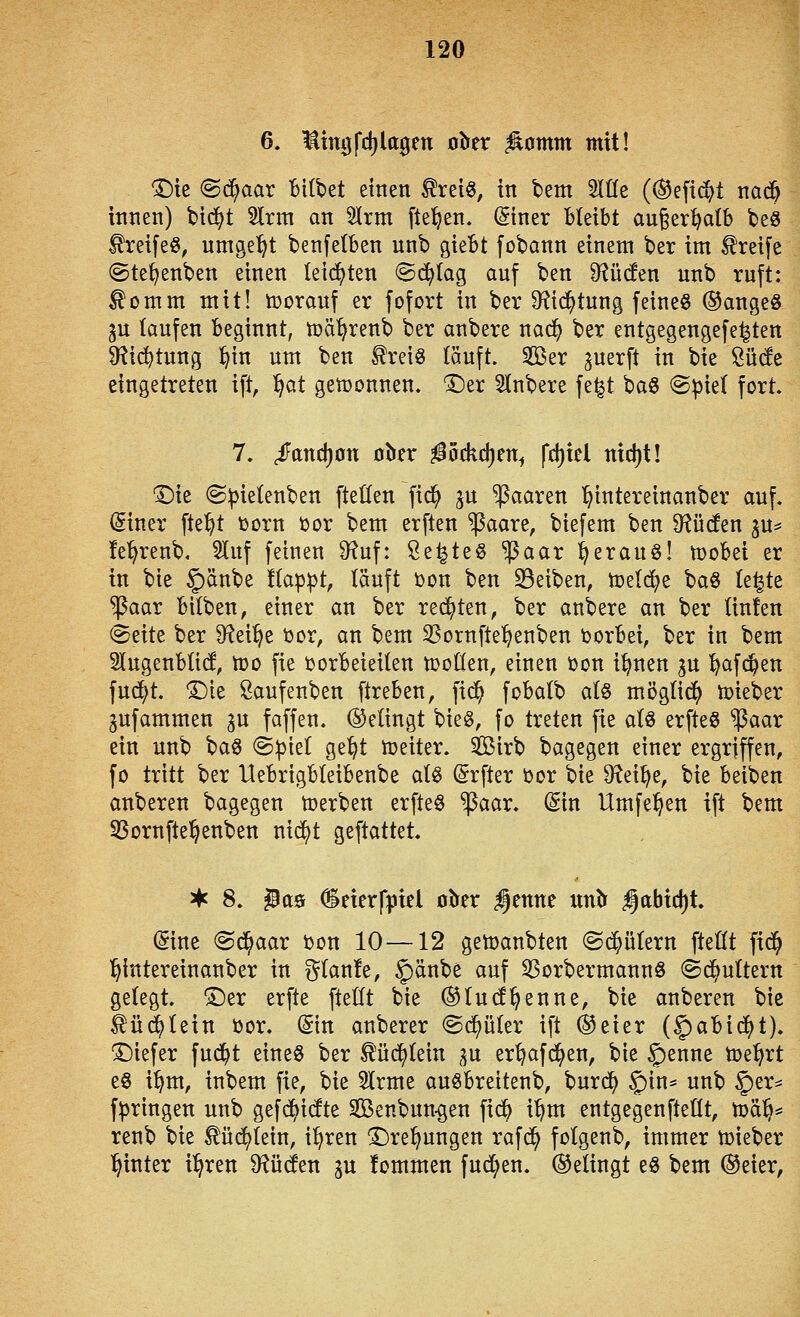 120

6. Ringschlagen oder Komm mit!

Die Schaar bildet einen Kreis, in dem Alle (Gesicht nach innen) dicht Arm an Arm stehen. Einer bleibt außerhalb des Kreises, umgeht denselben und giebt sodann einem der im Kreise Stehenden einen leichten Schlag auf den Rücken und ruft: Komm mit! worauf er sofort in der Richtung seines Ganges zu laufen beginnt, während der andere nach der entgegengesetzten Richtung hin um den Kreis läuft. Wer zuerst in die Lücke eingetreten ist, hat gewonnen. Der Andere setzt das Spiel fort.

7. Fanchon oder Böckchen, schiel nicht!

Die Spielenden stellen sich zu Paaren hintereinander auf. Einer steht vorn vor dem ersten Paare, diesem den Rücken zukehrend. Auf seinen Ruf: Letztes Paar heraus! wobei er in die Hände klappt, läuft von den Beiden, welche das letzte Paar bilden, einer an der rechten, der andere an der linken Seite der Reihe vor, an dem Vornstehenden vorbei, der in dem Augenblick, wo sie vorbeieilen wollen, einen von ihnen zu haschen sucht. Die Laufenden streben, sich sobald als möglich wieder zusammen zu fassen. Gelingt dies, so treten sie als erstes Paar ein und das Spiel geht weiter. Wird dagegen einer ergriffen, so tritt der Uebrigbleibende als Erster vor die Reihe, die beiden anderen dagegen werden erstes Paar. Ein Umsehen ist dem Vornstehenden nicht gestattet.

* 8. Das Geierspiel oder Henne und Habicht.

Eine Schaar von 10—12 gewandten Schülern stellt sich hintereinander in Flanke, Hände auf Vordermanns Schultern gelegt. Der erste stellt die Gluckhenne, die anderen die Küchlein vor. Ein anderer Schüler ist Geier (Habicht). Dieser sucht eines der Küchlein zu erhaschen, die Henne wehrt es ihm, indem sie, die Arme ausbreitend, durch Hin- und Herspringen und geschickte Wendungen sich ihm entgegenstellt, während die Küchlein, ihren Drehungen rasch folgend, immer wieder hinter ihren Rücken zu kommen suchen. Gelingt es dem Geier,